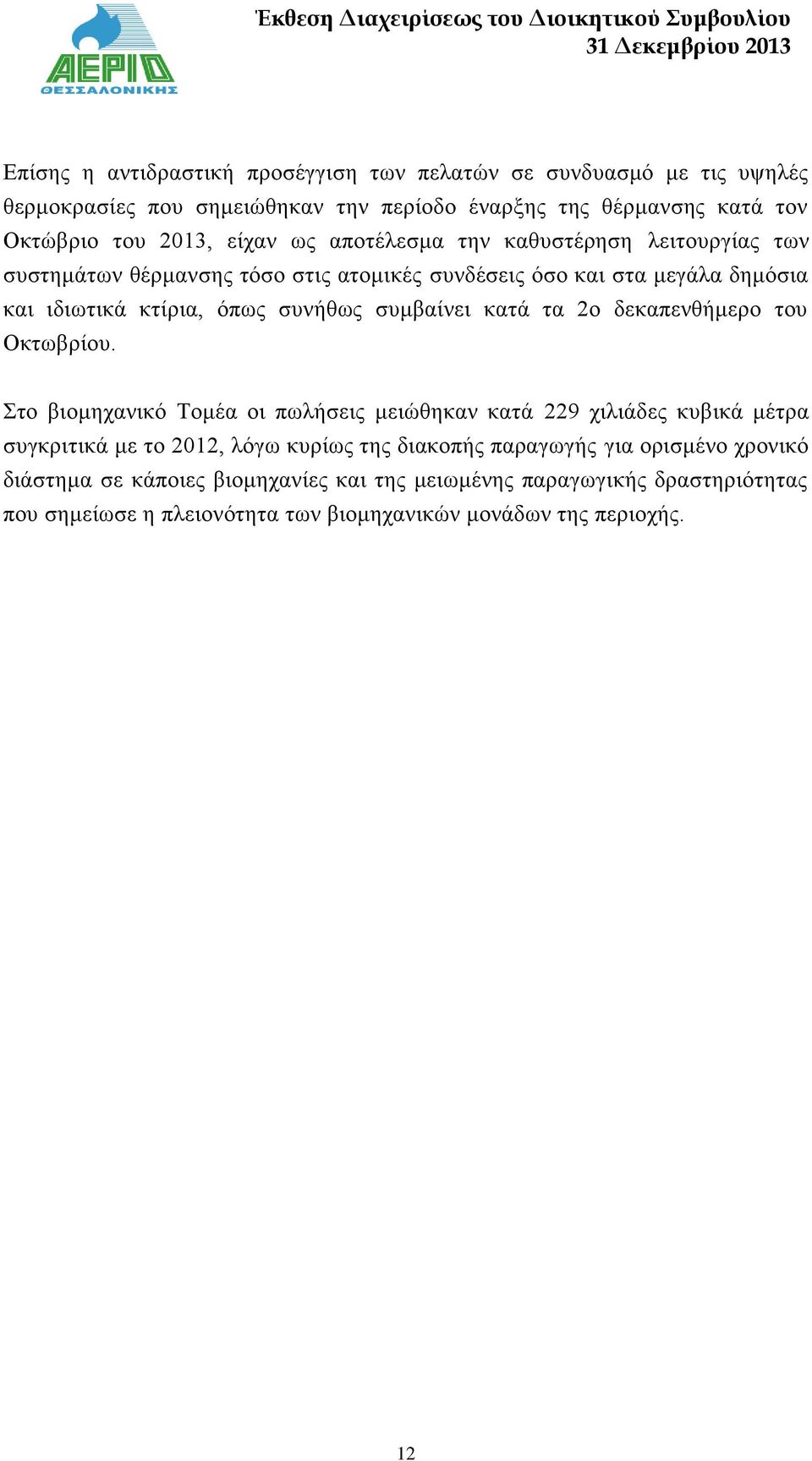 ΑΕΡΙΟ
ΘΕΣΣΑΛΟΝΙΚΗΣ

Έκθεση Διαχειρίσεως του Διοικητικού Συμβουλίου
31 Δεκεμβρίου 2013

Επίσης η αντιδραστική προσέγγιση των πελατών σε συνδυασμό με τις υψηλές θερμοκρασίες που σημειώθηκαν την περίοδο έναρξης της θέρμανσης κατά τον Οκτώβριο του 2013, είχαν ως αποτέλεσμα την καθυστέρηση λειτουργίας των συστημάτων θέρμανσης τόσο στις ατομικές συνδέσεις όσο και στα μεγάλα δημόσια και ιδιωτικά κτίρια, όπως συνήθως συμβαίνει κατά τα 2ο δεκαπενθήμερο του Οκτωβρίου.

Στο βιομηχανικό Τομέα οι πωλήσεις μειώθηκαν κατά 229 χιλιάδες κυβικά μέτρα συγκριτικά με το 2012, λόγω κυρίως της διακοπής παραγωγής για ορισμένο χρονικό διάστημα σε κάποιες βιομηχανίες και της μειωμένης παραγωγικής δραστηριότητας που σημείωσε η πλειονότητα των βιομηχανικών μονάδων της περιοχής.

12